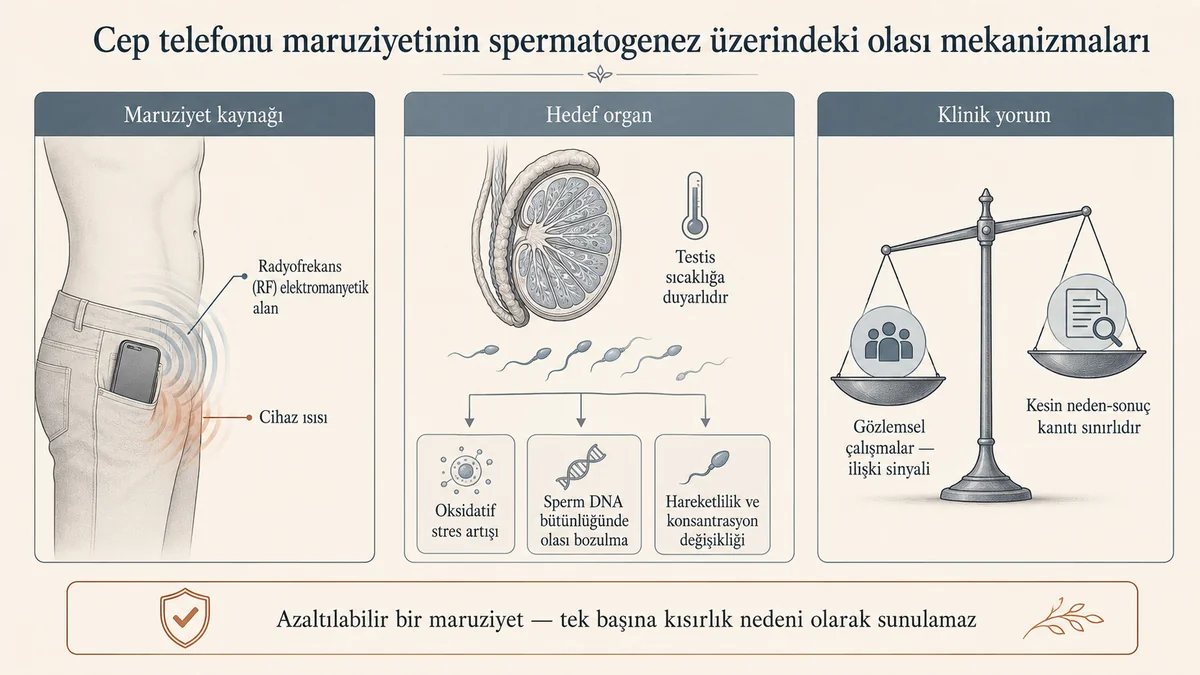 Cep telefonu maruziyetinin spermatogenez üzerindeki olası mekanizmaları

Maruziyet kaynağı

Radyofrekans (RF) elektromanyetik alan

Cihaz ısısı

Hedef organ

Testis sıcaklığa duyarlıdır

Oksidatif stres artışı

Sperm DNA bütünlüğünde olası bozulma

Hareketlilik ve konsantrasyon değişikliği

Klinik yorum

Gözlemsel çalışmalar — ilişki sinyali

Kesin neden-sonuç kanıtı sınırlıdır

Azaltılabilir bir maruziyet — tek başına kısırlık nedeni olarak sunulamaz